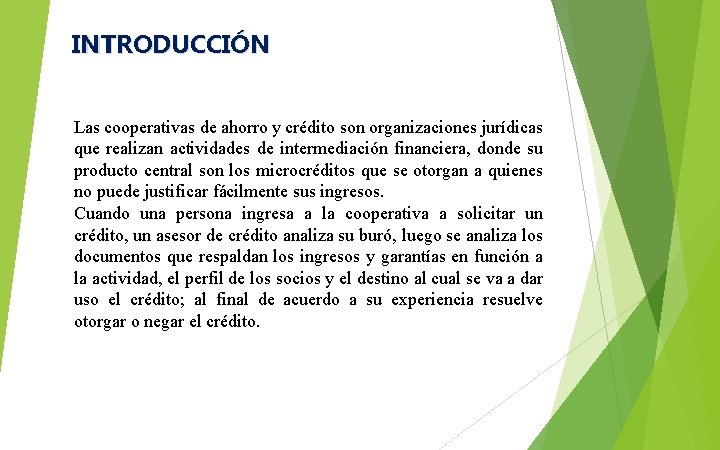 INTRODUCCIÓN

Las cooperativas de ahorro y crédito son organizaciones jurídicas que realizan actividades de intermediación financiera, donde su producto central son los microcréditos que se otorgan a quienes no puede justificar fácilmente sus ingresos.
Cuando una persona ingresa a la cooperativa a solicitar un crédito, un asesor de crédito analiza su buró, luego se analiza los documentos que respaldan los ingresos y garantías en función a la actividad, el perfil de los socios y el destino al cual se va a dar uso el crédito; al final de acuerdo a su experiencia resuelve otorgar o negar el crédito.